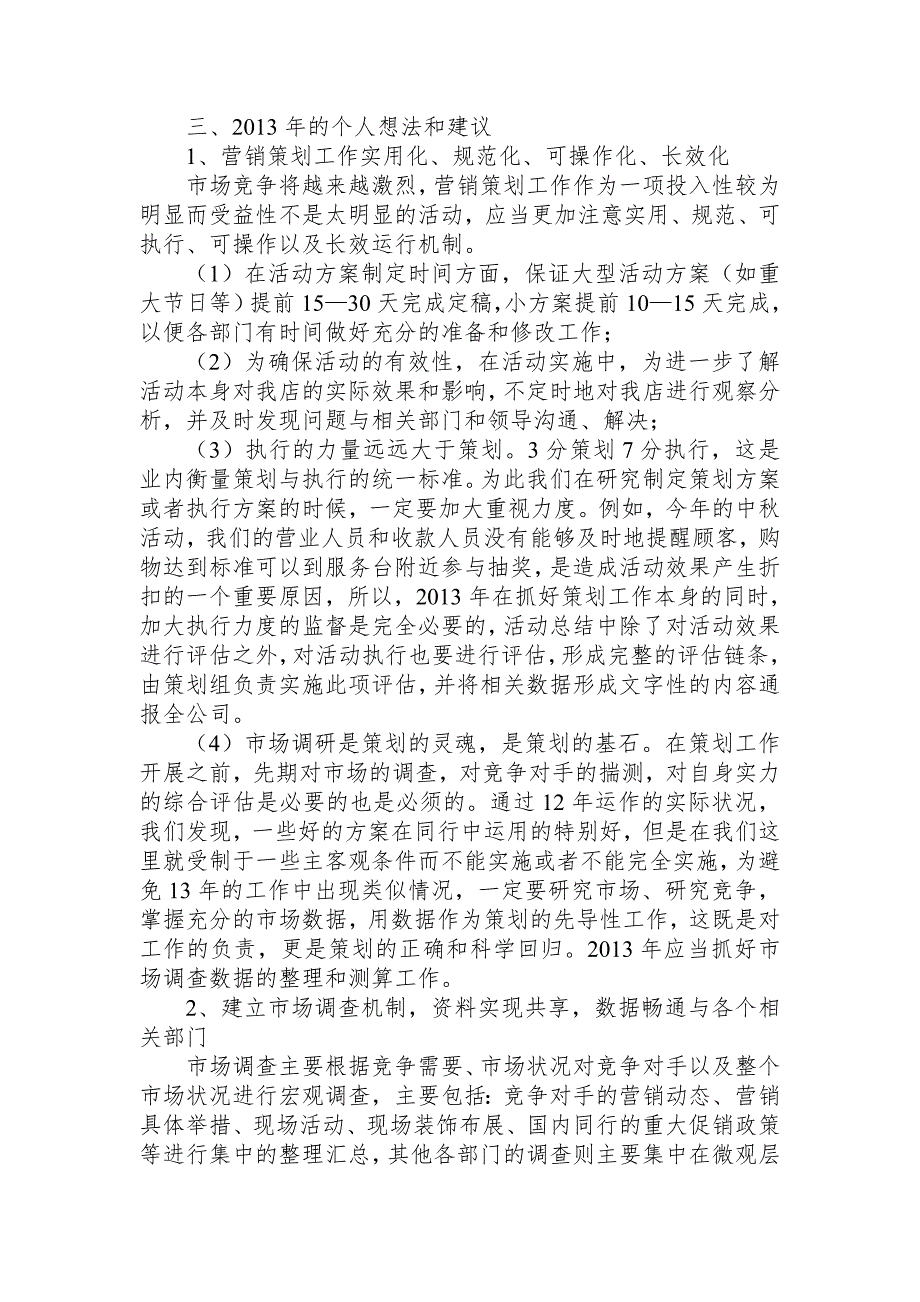 三、2013 年的个人想法和建议

1、营销策划工作实用化、规范化、可操作化、长效化

市场竞争将越来越激烈，营销策划工作作为一项投入性较为明显而受益性不是太明显的活动，应当更加注意实用、规范、可执行、可操作以及长效运行机制。

（1）在活动方案制定时间方面，保证大型活动方案（如重大节日等）提前 15—30 天完成定稿，小方案提前 10—15 天完成，以便各部门有时间做好充分的准备和修改工作；

（2）为确保活动的有效性，在活动实施中，为进一步了解活动本身对我店的实际效果和影响，不定时地对我店进行观察分析，并及时发现问题与相关部门和领导沟通、解决；

（3）执行的力量远远大于策划。3 分策划 7 分执行，这是业内衡量策划与执行的统一标准。为此我们在研究制定策划方案或者执行方案的时候，一定要加大重视力度。例如，今年的中秋活动，我们的营业人员和收款人员没有能够及时地提醒顾客，购物达到标准可以到服务台附近参与抽奖，是造成活动效果产生折扣的一个重要原因，所以，2013 年在抓好策划工作本身的同时，加大执行力度的监督是完全必要的，活动总结中除了对活动效果进行评估之外，对活动执行也要进行评估，形成完整的评估链条，由策划组负责实施此项评估，并将相关数据形成文字性的内容通报全公司。

（4）市场调研是策划的灵魂，是策划的基石。在策划工作开展之前，先期对市场的调查，对竞争对手的揣测，对自身实力的综合评估是必要的也是必须的。通过 12 年运作的实际状况，我们发现，一些好的方案在同行中运用的特别好，但是在我们这里就受制于一些主客观条件而不能实施或者不能完全实施，为避免 13 年的工作中出现类似情况，一定要研究市场、研究竞争，掌握充分的市场数据，用数据作为策划的先导性工作，这既是对工作的负责，更是策划的正确和科学回归。2013 年应当抓好市场调查数据的整理和测算工作。

2、建立市场调查机制，资料实现共享，数据畅通与各个相关部门

市场调查主要根据竞争需要、市场状况对竞争对手以及整个市场状况进行宏观调查，主要包括：竞争对手的营销动态、营销具体举措、现场活动、现场装饰布展、国内同行的重大促销政策等进行集中的整理汇总，其他各部门的调查则主要集中在微观层